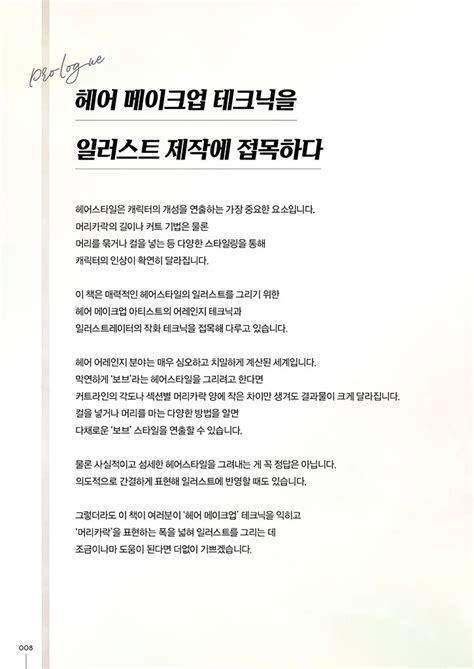 Prologue

헤어 메이크업 테크닉을

일러스트 제작에 접목하다

헤어스타일은 캐릭터의 개성을 연출하는 가장 중요한 요소입니다. 머리카락의 길이나 커트 기법은 물론 머리를 묶거나 컬을 넣는 등 다양한 스타일링을 통해 캐릭터의 인상이 확연히 달라집니다.

이 책은 매력적인 헤어스타일의 일러스트를 그리기 위한 헤어 메이크업 아티스트의 어레인지 테크닉과 일러스트레이터의 작화 테크닉을 접목해 다루고 있습니다.

헤어 어레인지 분야는 매우 심오하고 치밀하게 계산된 세계입니다. 막연하게 '보브'라는 헤어스타일을 그리려고 한다면 커트라인의 각도나 섹션별 머리카락 양에 작은 차이만 생겨도 결과물이 크게 달라집니다. 컬을 넣거나 머리를 마는 다양한 방법을 알면 다채로운 '보브' 스타일을 연출할 수 있습니다.

물론 사실적이고 섬세한 헤어스타일을 그려내는 게 꼭 정답은 아닙니다. 의도적으로 간결하게 표현해 일러스트에 반영할 때도 있습니다.

그렇더라도 이 책이 여러분이 '헤어 메이크업' 테크닉을 익히고 '머리카락'을 표현하는 폭을 넓혀 일러스트를 그리는 데 조금이나마 도움이 된다면 더없이 기쁘겠습니다.

008